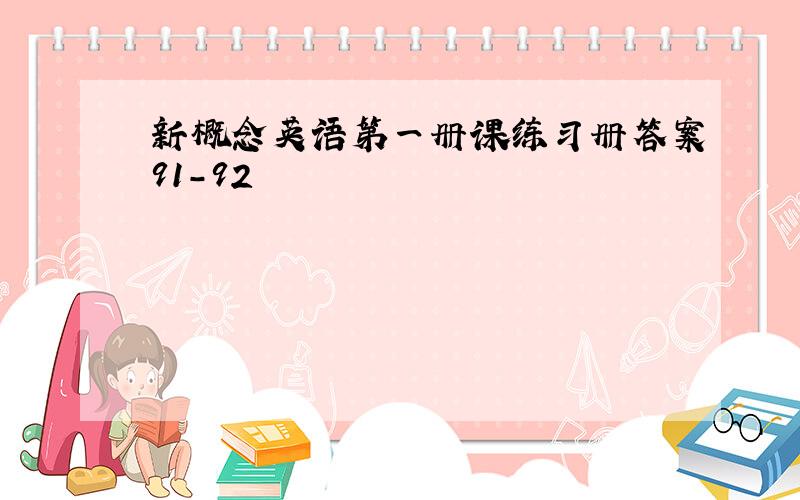 新概念英语第一册课练习册答案91-92